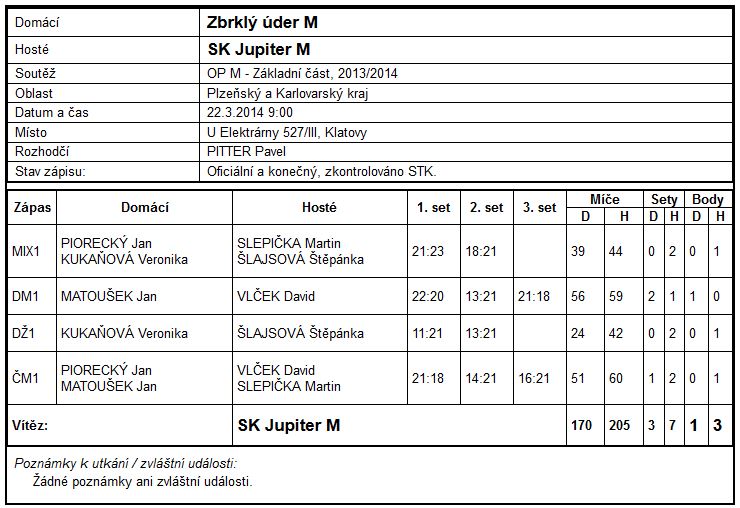 | Domácí | Zbrklý úder M |
|---|---|
| Hosté | SK Jupiter M |
| Soutěž | OP M - Základní část, 2013/2014 |
| Oblast | Plzeňský a Karlovarský kraj |
| Datum a čas | 22.3.2014 9:00 |
| Místo | U Elektrárny 527/III, Klatovy |
| Rozhodčí | PITTER Pavel |
| Stav zápisu: | Oficiální a konečný, zkontrolováno STK. |

| Zápas | Domácí | Hosté | 1. set | 2. set | 3. set | Míče D | Míče H | Sety D | Sety H | Body D | Body H |
|---|---|---|---|---|---|---|---|---|---|---|---|
| MIX1 | PIORECKÝ Jan KUKAŇOVÁ Veronika | SLEPIČKA Martin ŠLAJSOVÁ Štěpánka | 21:23 | 18:21 | | 39 | 44 | 0 | 2 | 0 | 1 |
| DM1 | MATOUŠEK Jan | VLČEK David | 22:20 | 13:21 | 21:18 | 56 | 59 | 2 | 1 | 1 | 0 |
| DŽ1 | KUKAŇOVÁ Veronika | ŠLAJSOVÁ Štěpánka | 11:21 | 13:21 | | 24 | 42 | 0 | 2 | 0 | 1 |
| ČM1 | PIORECKÝ Jan MATOUŠEK Jan | VLČEK David SLEPIČKA Martin | 21:18 | 14:21 | 16:21 | 51 | 60 | 1 | 2 | 0 | 1 |
| Vítěz: | | SK Jupiter M | | | | 170 | 205 | 3 | 7 | 1 | 3 |

Poznámky k utkání / zvláštní události:
Žádné poznámky ani zvláštní události.